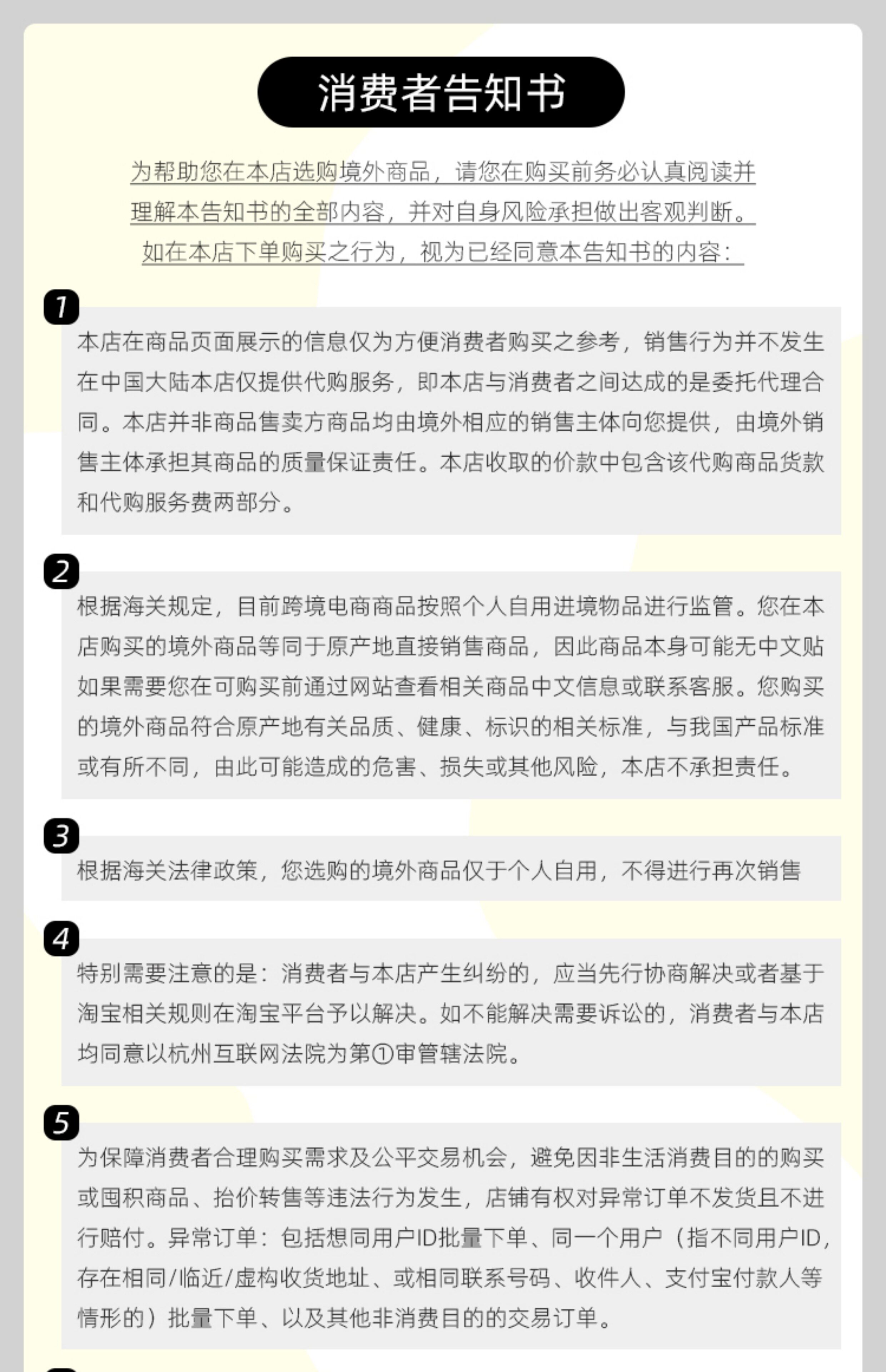 消费者告知书

为帮助您在本店选购境外商品，请您在购买前务必认真阅读并理解本告知书的全部内容，并对自身风险承担做出客观判断。如在本店下单购买之行为，视为已经同意本告知书的内容：

1
本店在商品页面展示的信息仅为方便消费者购买之参考，销售行为并不发生在中国大陆本店仅提供代购服务，即本店与消费者之间达成的是委托代理合同。本店并非商品售卖方商品均由境外相应的销售主体向您提供，由境外销售主体承担其商品的质量保证责任。本店收取的价款中包含该代购商品货款和代购服务费两部分。

2
根据海关规定，目前跨境电商商品按照个人自用进境物品进行监管。您在本店购买的境外商品等同于原产地直接销售商品，因此商品本身可能无中文贴如果需要您在可购买前通过网站查看相关商品中文信息或联系客服。您购买的境外商品符合原产地有关品质、健康、标识的相关标准，与我国产品标准或有所不同，由此可能造成的危害、损失或其他风险，本店不承担责任。

3
根据海关法律政策，您选购的境外商品仅于个人自用，不得进行再次销售

4
特别需要注意的是：消费者与本店产生纠纷的，应当先行协商解决或者基于淘宝相关规则在淘宝平台予以解决。如不能解决需要诉讼的，消费者与本店均同意以杭州互联网法院为第①审管辖法院。

5
为保障消费者合理购买需求及公平交易机会，避免因非生活消费目的的购买或囤积商品、抬价转售等违法行为发生，店铺有权对异常订单不发货且不进行赔付。异常订单：包括想同用户ID批量下单、同一个用户（指不同用户ID，存在相同/临近/虚构收货地址、或相同联系号码、收件人、支付宝付款人等情形的）批量下单、以及其他非消费目的的交易订单。